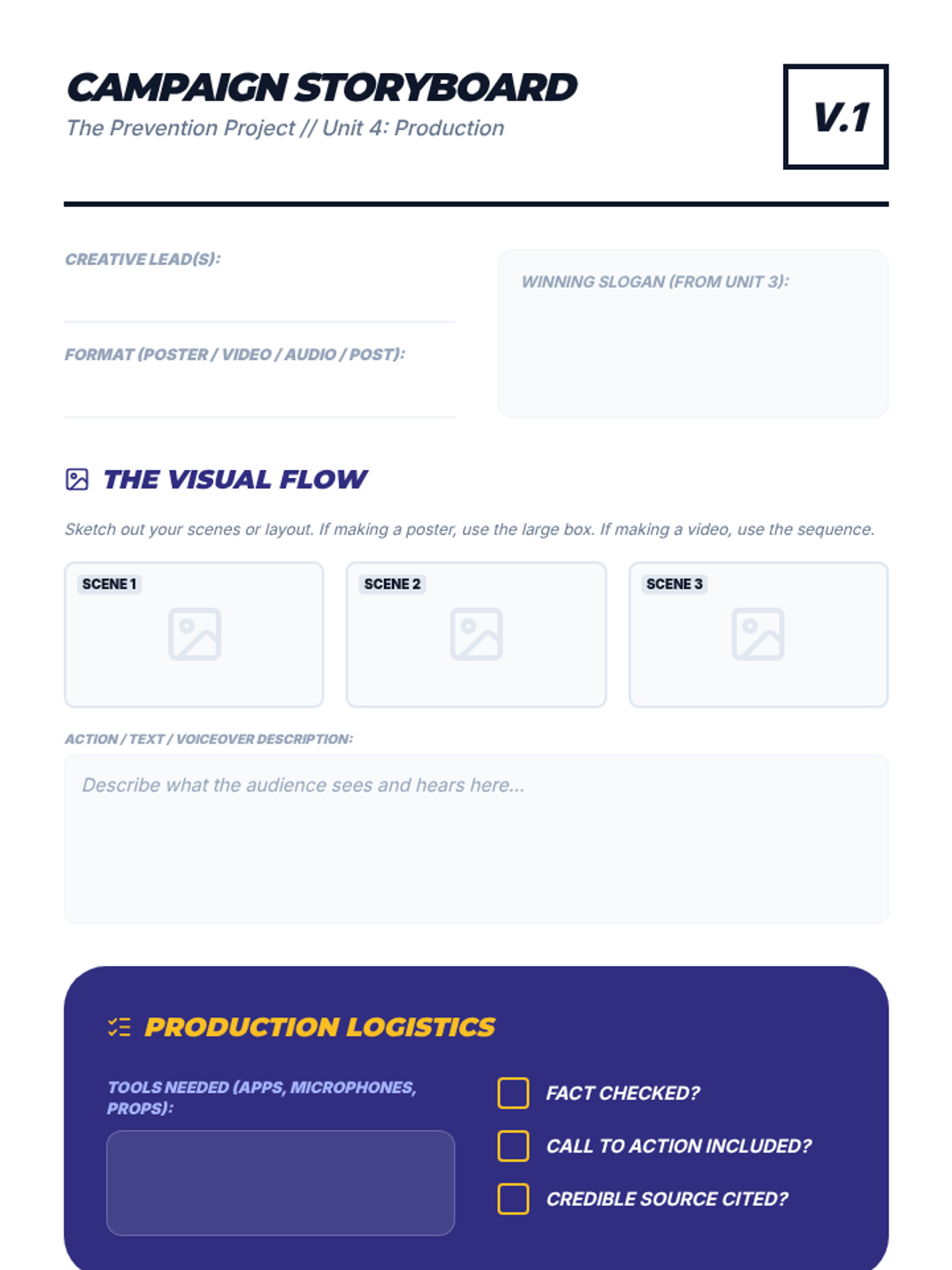 CAMPAIGN STORYBOARD
The Prevention Project // Unit 4: Production

V.1

CREATIVE LEAD(S):

FORMAT (POSTER / VIDEO / AUDIO / POST):

WINNING SLOGAN (FROM UNIT 3):

THE VISUAL FLOW

Sketch out your scenes or layout. If making a poster, use the large box. If making a video, use the sequence.

SCENE 1

SCENE 2

SCENE 3

ACTION / TEXT / VOICEOVER DESCRIPTION:

Describe what the audience sees and hears here...

PRODUCTION LOGISTICS

TOOLS NEEDED (APPS, MICROPHONES, PROPS):

FACT CHECKED?

CALL TO ACTION INCLUDED?

CREDIBLE SOURCE CITED?